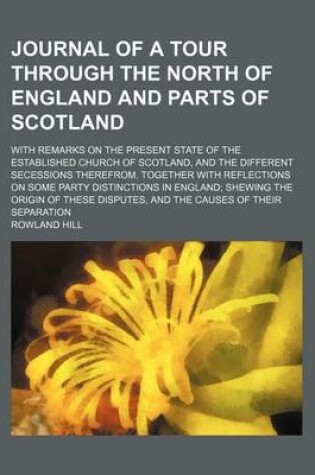 JOURNAL OF A TOUR THROUGH THE NORTH OF ENGLAND AND PARTS OF SCOTLAND

WITH REMARKS ON THE PRESENT STATE OF THE ESTABLISHED CHURCH OF SCOTLAND, AND THE DIFFERENT SECESSIONS THEREFROM. TOGETHER WITH REFLECTIONS ON SOME PARTY DISTINCTIONS IN ENGLAND; SHEWING THE ORIGIN OF THESE DISPUTES, AND THE CAUSES OF THEIR SEPARATION

ROWLAND HILL